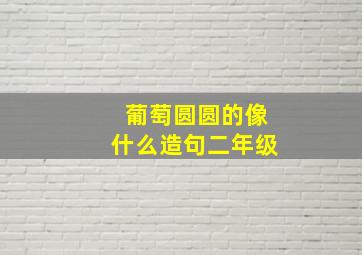 葡萄圆圆的像什么造句二年级